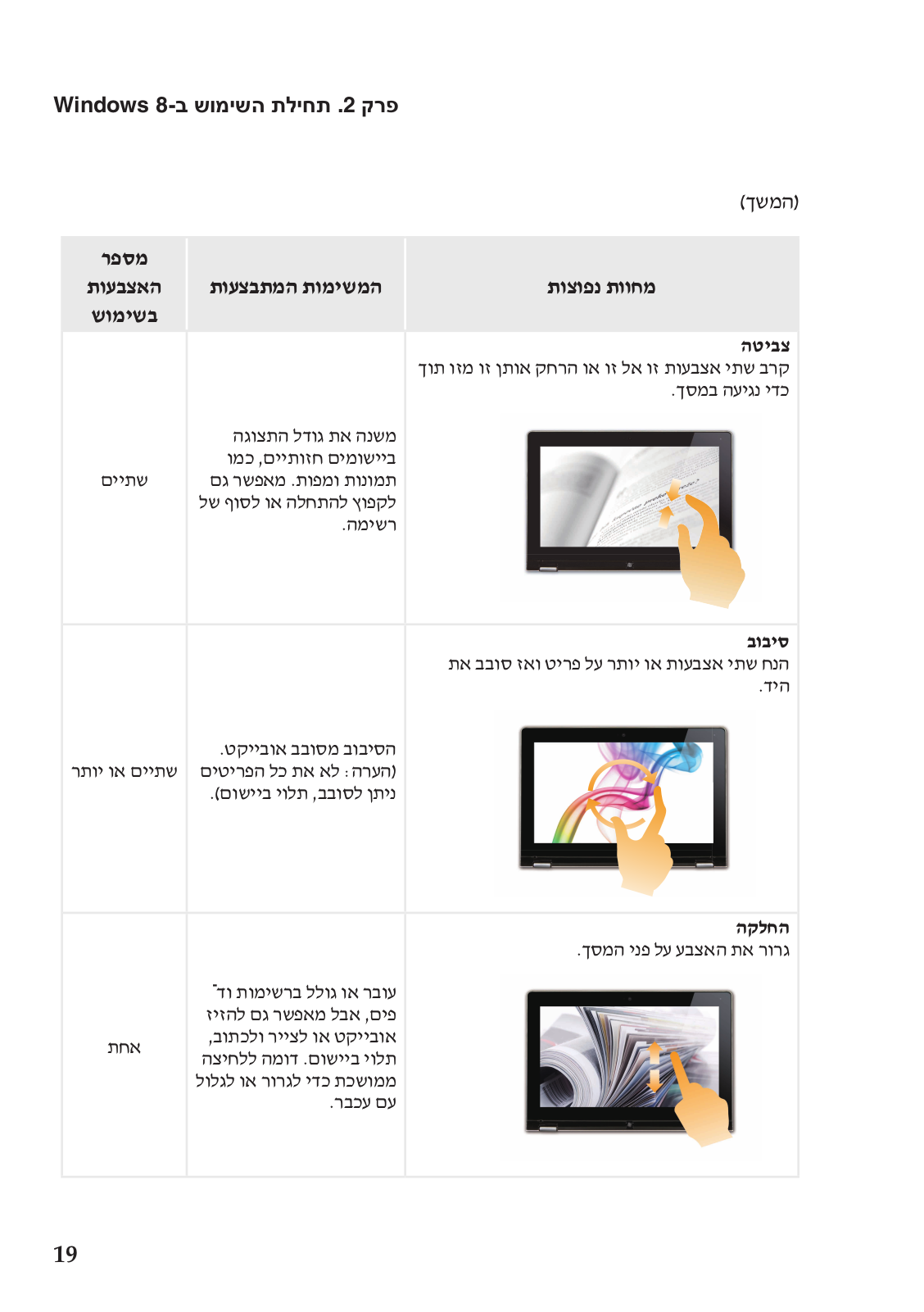 פרק 2. תחילת השימוש ב-Windows 8

(המשך)

| מחוות נפוצות | המשימות המתבצעות | מספר האצבעות בשימוש |
|---|---|---|
| **צביטה** קרב שתי אצבעות זו אל זו או הרחק אותן זו מזו תוך כדי נגיעה במסך. | משנה את גודל התצוגה ביישומים חזותיים, כמו תמונות ומפות. מאפשר גם לקפוץ להתחלה או לסוף של רשימה. | שתיים |
| **סיבוב** הנח שתי אצבעות או יותר על פריט ואז סובב את היד. | הסיבוב מסובב אובייקט. (הערה: לא את כל הפריטים ניתן לסובב, תלוי ביישום). | שתיים או יותר |
| **החלקה** גרור את האצבע על פני המסך. | עובר או גולל ברשימות ודפים, אבל מאפשר גם להזיז אובייקט או לצייר ולכתוב, תלוי ביישום. דומה ללחיצה ממושכת כדי לגרור או לגלול עם עכבר. | אחת |

19